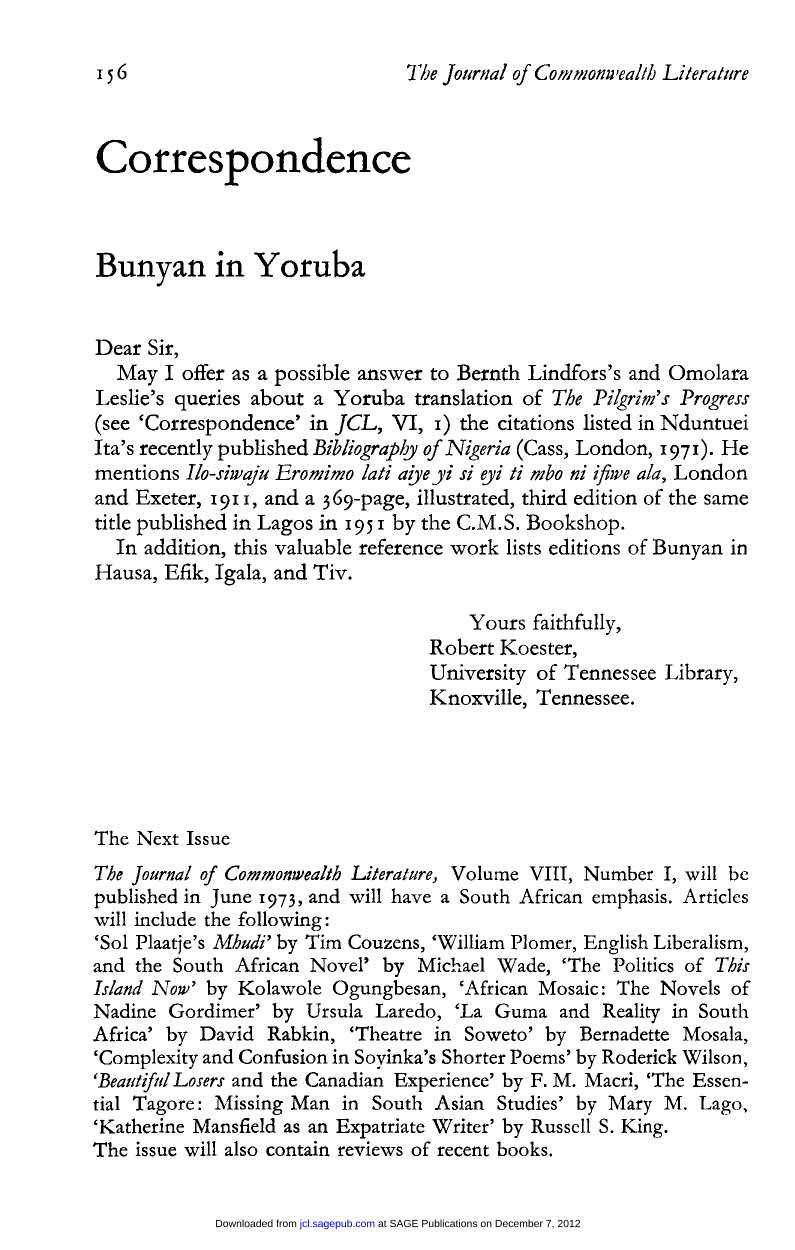 156 The Journal of Commonwealth Literature

Correspondence

Bunyan in Yoruba

Dear Sir,

May I offer as a possible answer to Bernth Lindfors's and Omolara Leslie's queries about a Yoruba translation of The Pilgrim's Progress (see 'Correspondence' in JCL, VI, 1) the citations listed in Nduntuei Ita's recently published Bibliography of Nigeria (Cass, London, 1971). He mentions Ilo-siwaju Eromimo lati aiye yi si eyi ti mbo ni ifiwe ala, London and Exeter, 1911, and a 369-page, illustrated, third edition of the same title published in Lagos in 1951 by the C.M.S. Bookshop.

In addition, this valuable reference work lists editions of Bunyan in Hausa, Efik, Igala, and Tiv.

Yours faithfully,
Robert Koester,
University of Tennessee Library,
Knoxville, Tennessee.

The Next Issue

The Journal of Commonwealth Literature, Volume VIII, Number I, will be published in June 1973, and will have a South African emphasis. Articles will include the following:
'Sol Plaatje's Mhudi' by Tim Couzens, 'William Plomer, English Liberalism, and the South African Novel' by Michael Wade, 'The Politics of This Island Now' by Kolawole Ogungbesan, 'African Mosaic: The Novels of Nadine Gordimer' by Ursula Laredo, 'La Guma and Reality in South Africa' by David Rabkin, 'Theatre in Soweto' by Bernadette Mosala, 'Complexity and Confusion in Soyinka's Shorter Poems' by Roderick Wilson, 'Beautiful Losers and the Canadian Experience' by F. M. Macri, 'The Essential Tagore: Missing Man in South Asian Studies' by Mary M. Lago, 'Katherine Mansfield as an Expatriate Writer' by Russell S. King.
The issue will also contain reviews of recent books.

Downloaded from jcl.sagepub.com at SAGE Publications on December 7, 2012